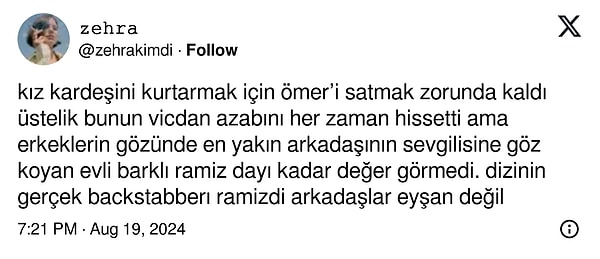 zehra
@zehrakimdi · Follow

kız kardeşini kurtarmak için ömer'i satmak zorunda kaldı üstelik bunun vicdan azabını her zaman hissetti ama erkeklerin gözünde en yakın arkadaşının sevgilisine göz koyan evli barklı ramiz dayı kadar değer görmedi. dizinin gerçek backstabberı ramizdi arkadaşlar eyşan değil

7:21 PM · Aug 19, 2024